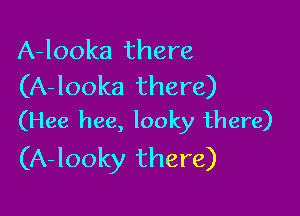 A-looka there
(A-looka there)
(Hee hee, looky there)
(A-looky there)